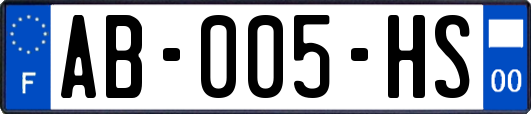 F
AB-005-HS
00